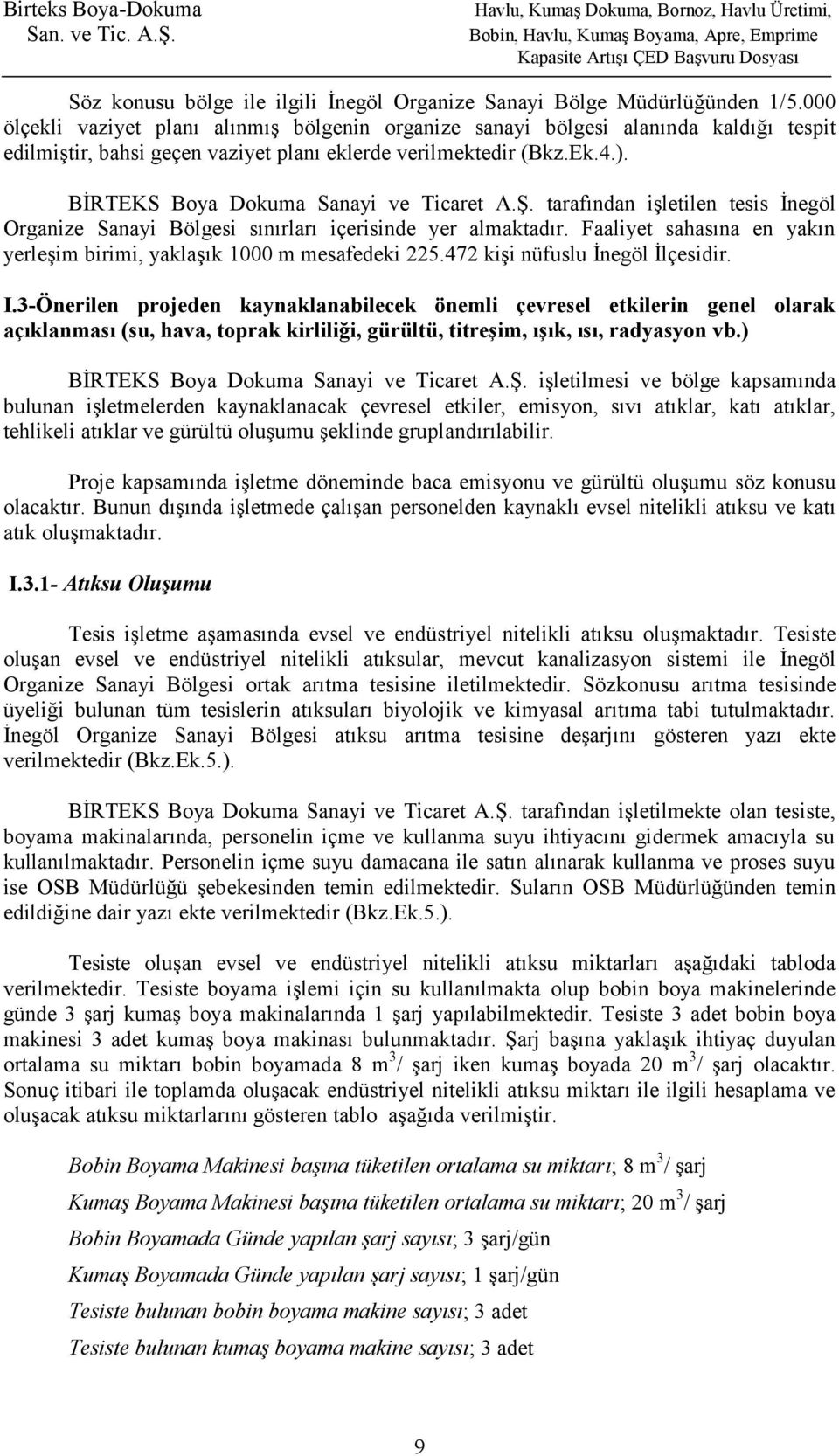 Birteks Boya-Dokuma
San. ve Tic. A.Ş.

Havlu, Kumaş Dokuma, Bornoz, Havlu Üretimi, Bobin, Havlu, Kumaş Boyama, Apre, Emprime
Kapasite Artışı ÇED Başvuru Dosyası

Söz konusu bölge ile ilgili İnegöl Organize Sanayi Bölge Müdürlüğünden 1/5.000 ölçekli vaziyet planı alınmış bölgenin organize sanayi bölgesi alanında kaldığı tespit edilmiştir, bahsi geçen vaziyet planı eklerde verilmektedir (Bkz.Ek.4.).

BİRTEKS Boya Dokuma Sanayi ve Ticaret A.Ş. tarafından işletilen tesis İnegöl Organize Sanayi Bölgesi sınırları içerisinde yer almaktadır. Faaliyet sahasına en yakın yerleşim birimi, yaklaşık 1000 m mesafedeki 225.472 kişi nüfuslu İnegöl İlçesidir.

I.3-Önerilen projeden kaynaklanabilecek önemli çevresel etkilerin genel olarak açıklanması (su, hava, toprak kirliliği, gürültü, titreşim, ışık, ısı, radyasyon vb.)

BİRTEKS Boya Dokuma Sanayi ve Ticaret A.Ş. işletilmesi ve bölge kapsamında bulunan işletmelerden kaynaklanacak çevresel etkiler, emisyon, sıvı atıklar, katı atıklar, tehlikeli atıklar ve gürültü oluşumu şeklinde gruplandırılabilir.

Proje kapsamında işletme döneminde baca emisyonu ve gürültü oluşumu söz konusu olacaktır. Bunun dışında işletmede çalışan personelden kaynaklı evsel nitelikli atıksu ve katı atık oluşmaktadır.

I.3.1- Atıksu Oluşumu

Tesis işletme aşamasında evsel ve endüstriyel nitelikli atıksu oluşmaktadır. Tesiste oluşan evsel ve endüstriyel nitelikli atıksular, mevcut kanalizasyon sistemi ile İnegöl Organize Sanayi Bölgesi ortak arıtma tesisine iletilmektedir. Sözkonusu arıtma tesisinde üyeliği bulunan tüm tesislerin atıksuları biyolojik ve kimyasal arıtıma tabi tutulmaktadır. İnegöl Organize Sanayi Bölgesi atıksu arıtma tesisine deşarjını gösteren yazı ekte verilmektedir (Bkz.Ek.5.).

BİRTEKS Boya Dokuma Sanayi ve Ticaret A.Ş. tarafından işletilmekte olan tesiste, boyama makinalarında, personelin içme ve kullanma suyu ihtiyacını gidermek amacıyla su kullanılmaktadır. Personelin içme suyu damacana ile satın alınarak kullanma ve proses suyu ise OSB Müdürlüğü şebekesinden temin edilmektedir. Suların OSB Müdürlüğünden temin edildiğine dair yazı ekte verilmektedir (Bkz.Ek.5.).

Tesiste oluşan evsel ve endüstriyel nitelikli atıksu miktarları aşağıdaki tabloda verilmektedir. Tesiste boyama işlemi için su kullanılmakta olup bobin boya makinelerinde günde 3 şarj kumaş boya makinalarında 1 şarj yapılabilmektedir. Tesiste 3 adet bobin boya makinesi 3 adet kumaş boya makinası bulunmaktadır. Şarj başına yaklaşık ihtiyaç duyulan ortalama su miktarı bobin boyamada 8 $m^3$/ şarj iken kumaş boyada 20 $m^3$/ şarj olacaktır. Sonuç itibari ile toplamda oluşacak endüstriyel nitelikli atıksu miktarı ile ilgili hesaplama ve oluşacak atıksu miktarlarını gösteren tablo aşağıda verilmiştir.

Bobin Boyama Makinesi başına tüketilen ortalama su miktarı; 8 $m^3$/ şarj

Kumaş Boyama Makinesi başına tüketilen ortalama su miktarı; 20 $m^3$/ şarj

Bobin Boyamada Günde yapılan şarj sayısı; 3 şarj/gün

Kumaş Boyamada Günde yapılan şarj sayısı; 1 şarj/gün

Tesiste bulunan bobin boyama makine sayısı; 3 adet

Tesiste bulunan kumaş boyama makine sayısı; 3 adet

9